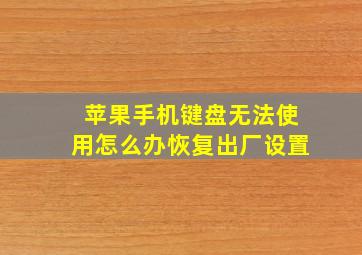 苹果手机键盘无法使用怎么办恢复出厂设置